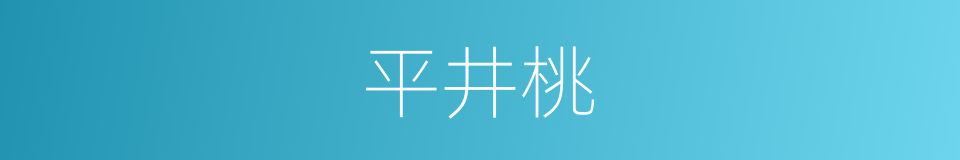 平井桃